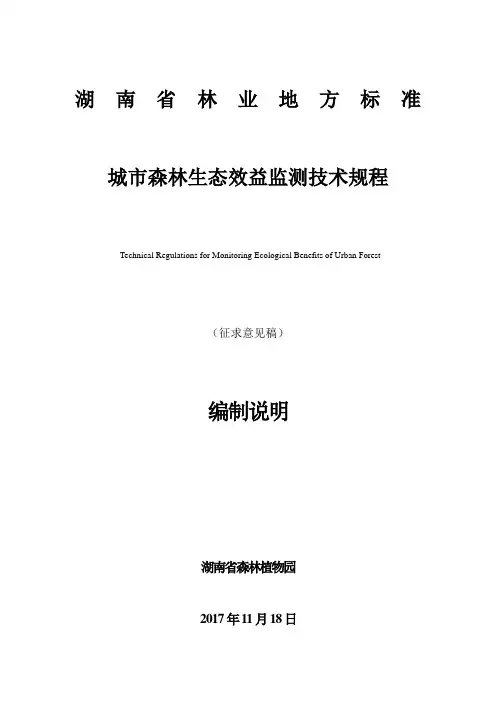 湖 南 省 林 业 地 方 标 准

城市森林生态效益监测技术规程

Technical Regulations for Monitoring Ecological Benefits of Urban Forest

（征求意见稿）

编制说明

湖南省森林植物园

2017 年 11 月 18 日